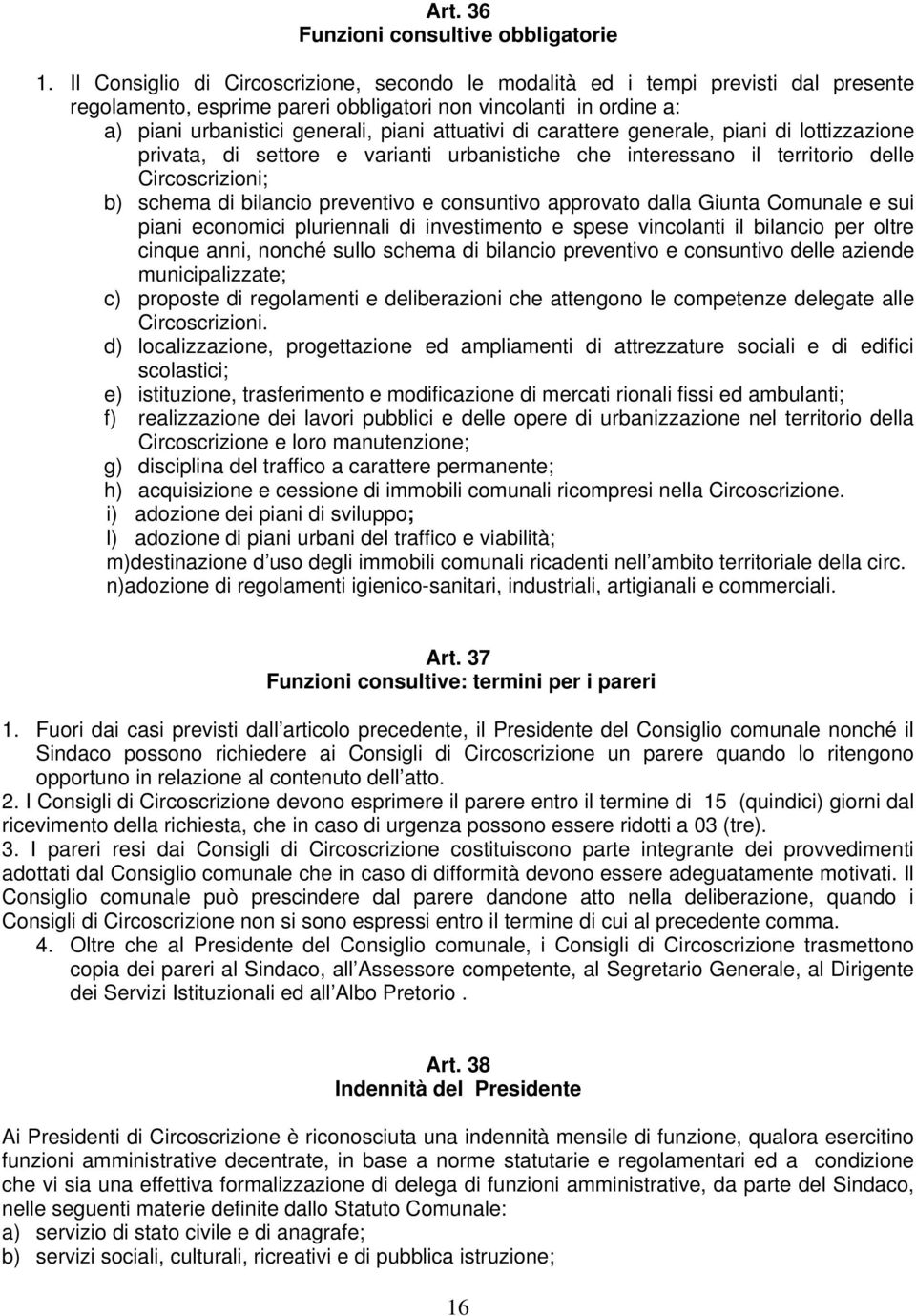 Art. 36
Funzioni consultive obbligatorie

1. Il Consiglio di Circoscrizione, secondo le modalità ed i tempi previsti dal presente regolamento, esprime pareri obbligatori non vincolanti in ordine a:
a) piani urbanistici generali, piani attuativi di carattere generale, piani di lottizzazione privata, di settore e varianti urbanistiche che interessano il territorio delle Circoscrizioni;
b) schema di bilancio preventivo e consuntivo approvato dalla Giunta Comunale e sui piani economici pluriennali di investimento e spese vincolanti il bilancio per oltre cinque anni, nonché sullo schema di bilancio preventivo e consuntivo delle aziende municipalizzate;
c) proposte di regolamenti e deliberazioni che attengono le competenze delegate alle Circoscrizioni.
d) localizzazione, progettazione ed ampliamenti di attrezzature sociali e di edifici scolastici;
e) istituzione, trasferimento e modificazione di mercati rionali fissi ed ambulanti;
f) realizzazione dei lavori pubblici e delle opere di urbanizzazione nel territorio della Circoscrizione e loro manutenzione;
g) disciplina del traffico a carattere permanente;
h) acquisizione e cessione di immobili comunali ricompresi nella Circoscrizione.
i) adozione dei piani di sviluppo;
l) adozione di piani urbani del traffico e viabilità;
m)destinazione d uso degli immobili comunali ricadenti nell ambito territoriale della circ.
n)adozione di regolamenti igienico-sanitari, industriali, artigianali e commerciali.

Art. 37
Funzioni consultive: termini per i pareri

1. Fuori dai casi previsti dall articolo precedente, il Presidente del Consiglio comunale nonché il Sindaco possono richiedere ai Consigli di Circoscrizione un parere quando lo ritengono opportuno in relazione al contenuto dell atto.
2. I Consigli di Circoscrizione devono esprimere il parere entro il termine di 15 (quindici) giorni dal ricevimento della richiesta, che in caso di urgenza possono essere ridotti a 03 (tre).
3. I pareri resi dai Consigli di Circoscrizione costituiscono parte integrante dei provvedimenti adottati dal Consiglio comunale che in caso di difformità devono essere adeguatamente motivati. Il Consiglio comunale può prescindere dal parere dandone atto nella deliberazione, quando i Consigli di Circoscrizione non si sono espressi entro il termine di cui al precedente comma.
4. Oltre che al Presidente del Consiglio comunale, i Consigli di Circoscrizione trasmettono copia dei pareri al Sindaco, all Assessore competente, al Segretario Generale, al Dirigente dei Servizi Istituzionali ed all Albo Pretorio .

Art. 38
Indennità del Presidente

Ai Presidenti di Circoscrizione è riconosciuta una indennità mensile di funzione, qualora esercitino funzioni amministrative decentrate, in base a norme statutarie e regolamentari ed a condizione che vi sia una effettiva formalizzazione di delega di funzioni amministrative, da parte del Sindaco, nelle seguenti materie definite dallo Statuto Comunale:
a) servizio di stato civile e di anagrafe;
b) servizi sociali, culturali, ricreativi e di pubblica istruzione;

16